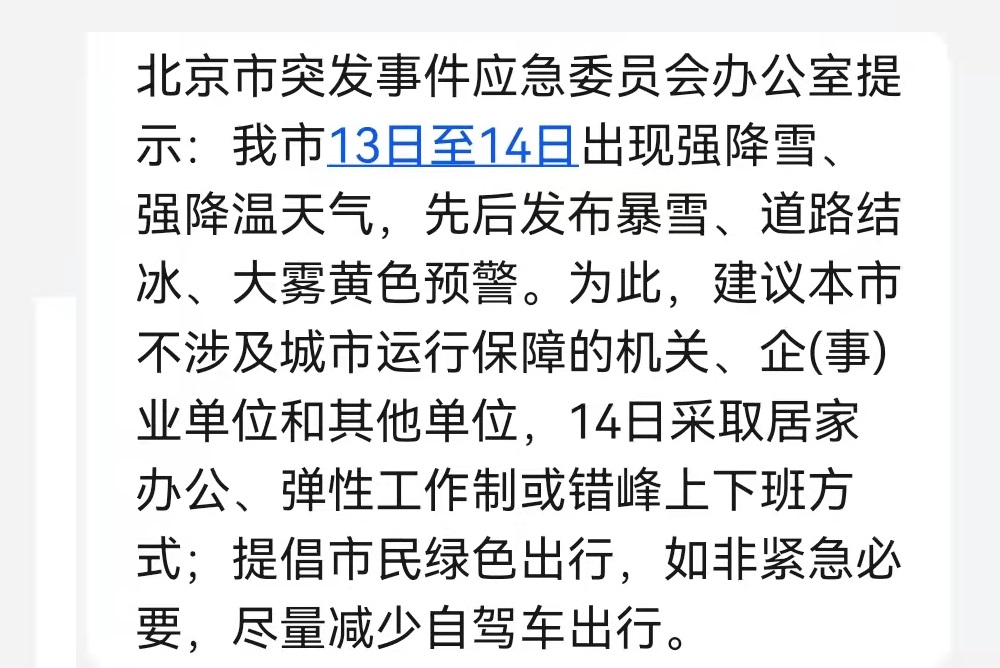 北京市突发事件应急委员会办公室提示：我市13日至14日出现强降雪、强降温天气，先后发布暴雪、道路结冰、大雾黄色预警。为此，建议本市不涉及城市运行保障的机关、企(事)业单位和其他单位，14日采取居家办公、弹性工作制或错峰上下班方式；提倡市民绿色出行，如非紧急必要，尽量减少自驾车出行。